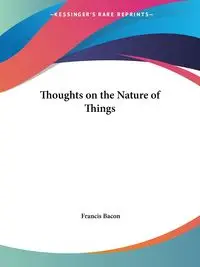 ~KESSINGER'S RARE REPRINTS~

Thoughts on the Nature of Things

Francis Bacon